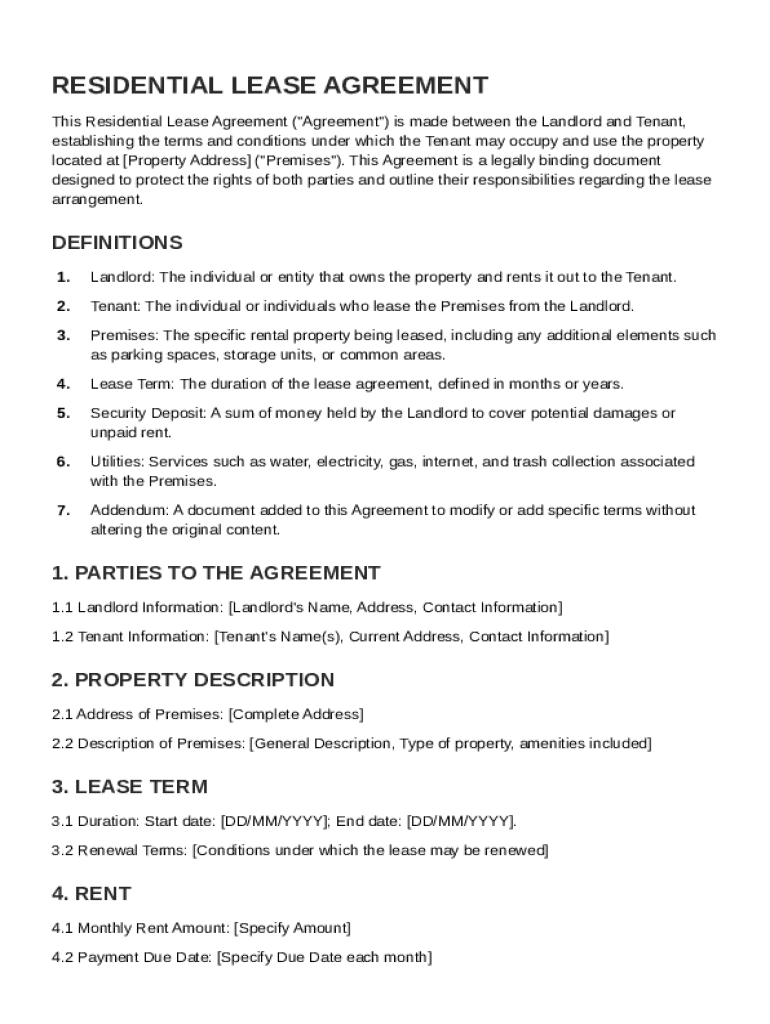 RESIDENTIAL LEASE AGREEMENT

This Residential Lease Agreement ("Agreement") is made between the Landlord and Tenant, establishing the terms and conditions under which the Tenant may occupy and use the property located at [Property Address] ("Premises"). This Agreement is a legally binding document designed to protect the rights of both parties and outline their responsibilities regarding the lease arrangement.

DEFINITIONS

1. Landlord: The individual or entity that owns the property and rents it out to the Tenant.

2. Tenant: The individual or individuals who lease the Premises from the Landlord.

3. Premises: The specific rental property being leased, including any additional elements such as parking spaces, storage units, or common areas.

4. Lease Term: The duration of the lease agreement, defined in months or years.

5. Security Deposit: A sum of money held by the Landlord to cover potential damages or unpaid rent.

6. Utilities: Services such as water, electricity, gas, internet, and trash collection associated with the Premises.

7. Addendum: A document added to this Agreement to modify or add specific terms without altering the original content.

1. PARTIES TO THE AGREEMENT

1.1 Landlord Information: [Landlord's Name, Address, Contact Information]

1.2 Tenant Information: [Tenant's Name(s), Current Address, Contact Information]

2. PROPERTY DESCRIPTION

2.1 Address of Premises: [Complete Address]

2.2 Description of Premises: [General Description, Type of property, amenities included]

3. LEASE TERM

3.1 Duration: Start date: [DD/MM/YYYY]; End date: [DD/MM/YYYY].

3.2 Renewal Terms: [Conditions under which the lease may be renewed]

4. RENT

4.1 Monthly Rent Amount: [Specify Amount]

4.2 Payment Due Date: [Specify Due Date each month]